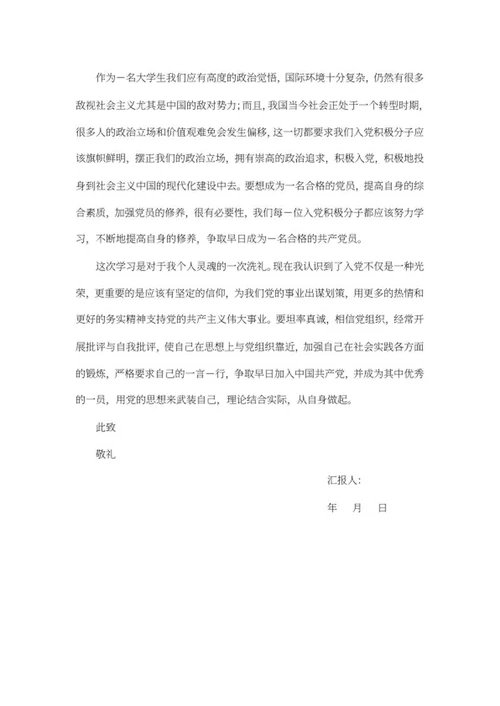 作为一名大学生我们应有高度的政治觉悟，国际环境十分复杂，仍然有很多敌视社会主义尤其是中国的敌对势力；而且，我国当今社会正处于一个转型时期，很多人的政治立场和价值观难免会发生偏移，这一切都要求我们入党积极分子应该旗帜鲜明，摆正我们的政治立场，拥有崇高的政治追求，积极入党，积极地投身到社会主义中国的现代化建设中去。要想成为一名合格的党员，提高自身的综合素质，加强党员的修养，很有必要性，我们每一位入党积极分子都应该努力学习，不断地提高自身的修养，争取早日成为一名合格的共产党员。

这次学习是对于我个人灵魂的一次洗礼。现在我认识到了入党不仅是一种光荣，更重要的是应该有坚定的信仰，为我们党的事业出谋划策，用更多的热情和更好的务实精神支持党的共产主义伟大事业。要坦率真诚，相信党组织，经常开展批评与自我批评，使自己在思想上与党组织靠近，加强自己在社会实践各方面的锻炼，严格要求自己的一言一行，争取早日加入中国共产党，并成为其中优秀的一员，用党的思想来武装自己，理论结合实际，从自身做起。

此致

敬礼

汇报人：

年 月 日